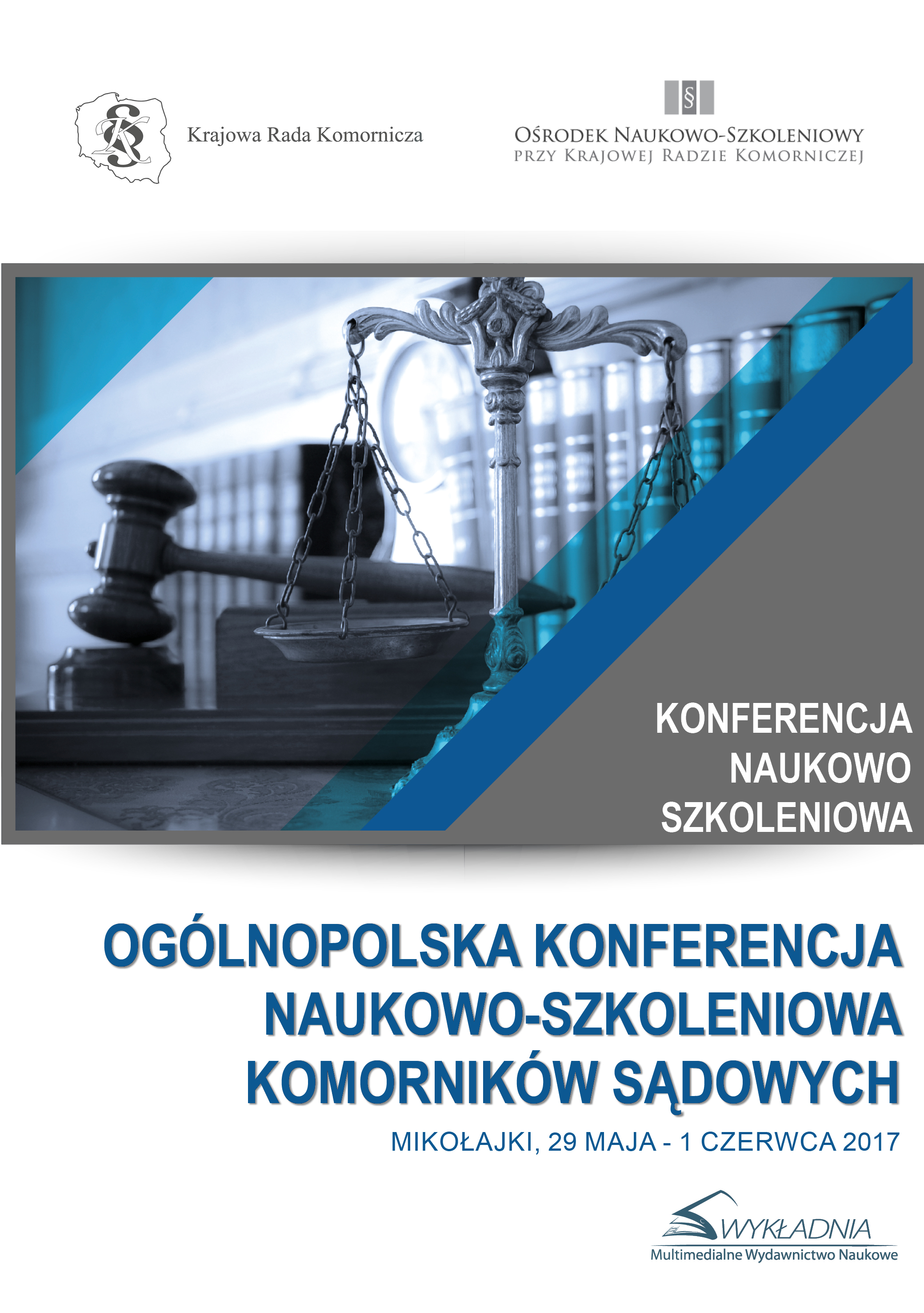 Krajowa Rada Komornicza

§

OŚRODEK NAUKOWO-SZKOLENIOWY
PRZY KRAJOWEJ RADZIE KOMORNICZEJ

KONFERENCJA
NAUKOWO
SZKOLENIOWA

OGÓLNOPOLSKA KONFERENCJA
NAUKOWO-SZKOLENIOWA
KOMORNIKÓW SĄDOWYCH

MIKOŁAJKI, 29 MAJA - 1 CZERWCA 2017

WYKŁADNIA
Multimedialne Wydawnictwo Naukowe